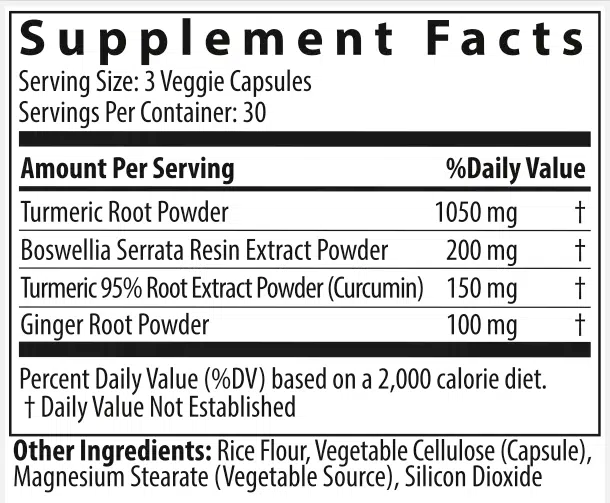 Supplement Facts
Serving Size: 3 Veggie Capsules
Servings Per Container: 30

| Amount Per Serving | | %Daily Value |
|---|---|---|
| Turmeric Root Powder | 1050 mg | † |
| Boswellia Serrata Resin Extract Powder | 200 mg | † |
| Turmeric 95% Root Extract Powder (Curcumin) | 150 mg | † |
| Ginger Root Powder | 100 mg | † |

Percent Daily Value (%DV) based on a 2,000 calorie diet.
† Daily Value Not Established

Other Ingredients: Rice Flour, Vegetable Cellulose (Capsule), Magnesium Stearate (Vegetable Source), Silicon Dioxide